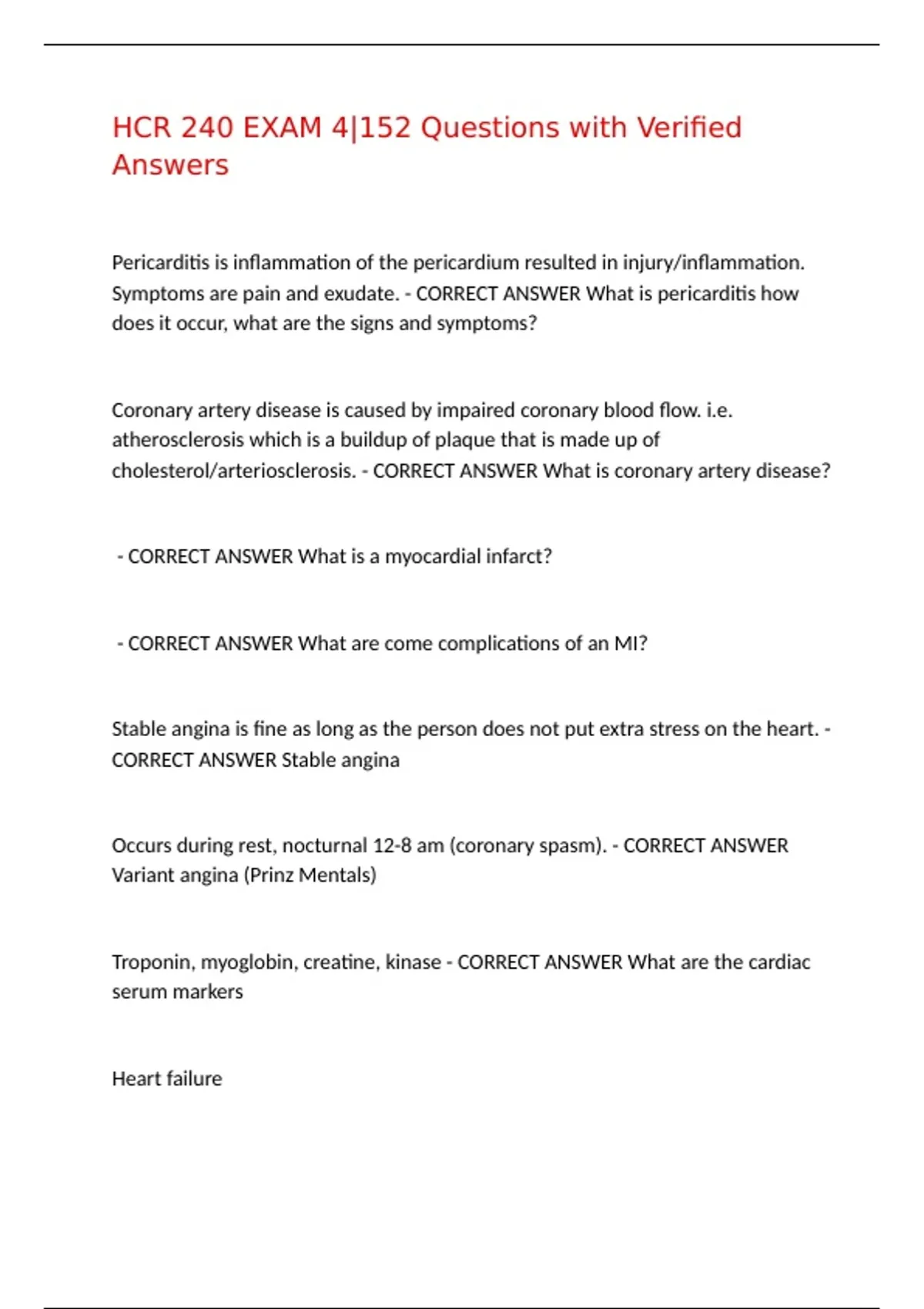 HCR 240 EXAM 4|152 Questions with Verified Answers

Pericarditis is inflammation of the pericardium resulted in injury/inflammation. Symptoms are pain and exudate. - CORRECT ANSWER What is pericarditis how does it occur, what are the signs and symptoms?

Coronary artery disease is caused by impaired coronary blood flow. i.e. atherosclerosis which is a buildup of plaque that is made up of cholesterol/arteriosclerosis. - CORRECT ANSWER What is coronary artery disease?

- CORRECT ANSWER What is a myocardial infarct?

- CORRECT ANSWER What are come complications of an MI?

Stable angina is fine as long as the person does not put extra stress on the heart. - CORRECT ANSWER Stable angina

Occurs during rest, nocturnal 12-8 am (coronary spasm). - CORRECT ANSWER Variant angina (Prinz Mentals)

Troponin, myoglobin, creatine, kinase - CORRECT ANSWER What are the cardiac serum markers

Heart failure